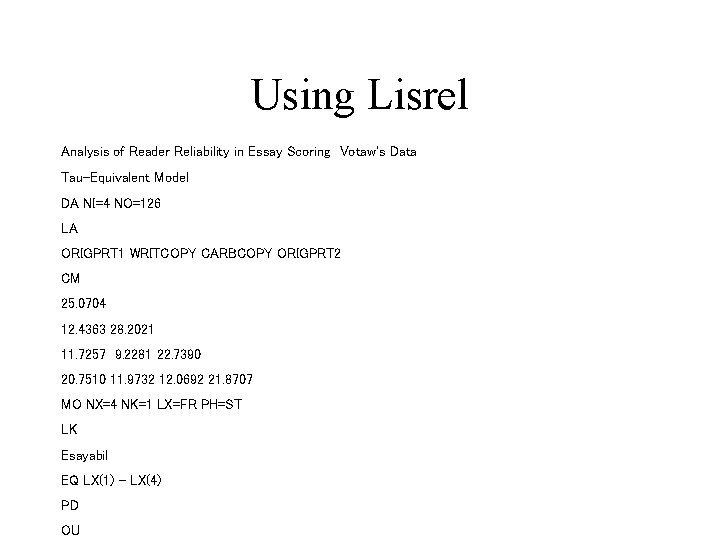 Using Lisrel

Analysis of Reader Reliability in Essay Scoring Votaw's Data

Tau-Equivalent Model

DA NI=4 NO=126

LA

ORIGPRT1 WRITCOPY CARBCOPY ORIGPRT2

CM

25.0704

12.4363 28.2021

11.7257 9.2281 22.7390

20.7510 11.9732 12.0692 21.8707

MO NX=4 NK=1 LX=FR PH=ST

LK

Esayabil

EQ LX(1) - LX(4)

PD

OU